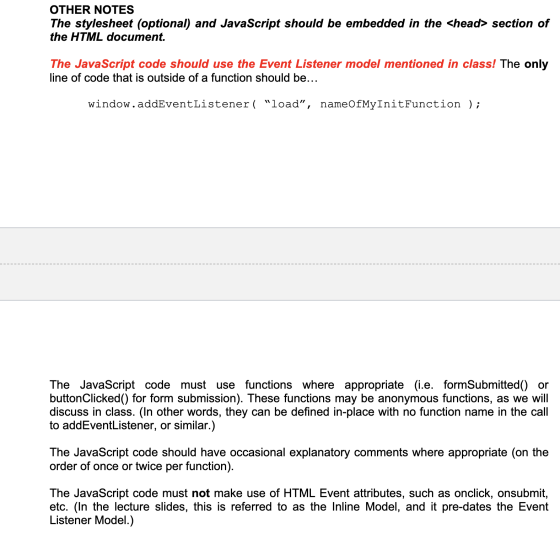 OTHER NOTES
The stylesheet (optional) and JavaScript should be embedded in the <head> section of the HTML document.

The JavaScript code should use the Event Listener model mentioned in class! The only line of code that is outside of a function should be…

window.addEventListener( "load", nameOfMyInitFunction );

The JavaScript code must use functions where appropriate (i.e. formSubmitted() or buttonClicked() for form submission). These functions may be anonymous functions, as we will discuss in class. (In other words, they can be defined in-place with no function name in the call to addEventListener, or similar.)

The JavaScript code should have occasional explanatory comments where appropriate (on the order of once or twice per function).

The JavaScript code must not make use of HTML Event attributes, such as onclick, onsubmit, etc. (In the lecture slides, this is referred to as the Inline Model, and it pre-dates the Event Listener Model.)